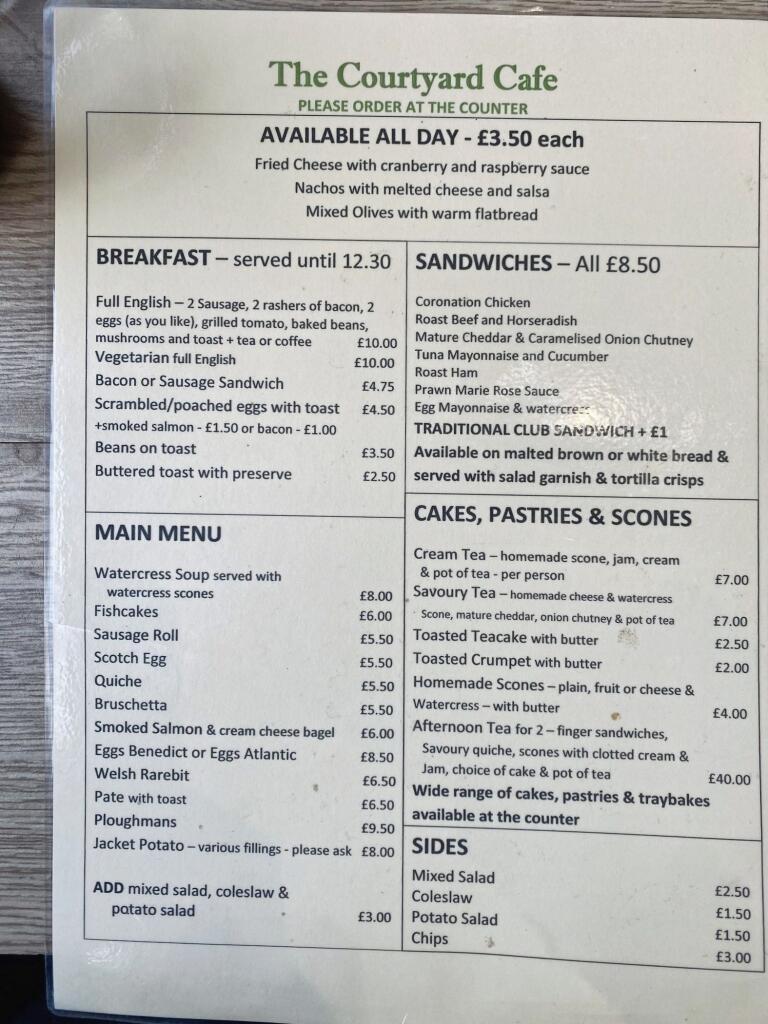 The Courtyard Cafe
PLEASE ORDER AT THE COUNTER

AVAILABLE ALL DAY - £3.50 each
Fried Cheese with cranberry and raspberry sauce
Nachos with melted cheese and salsa
Mixed Olives with warm flatbread

BREAKFAST – served until 12.30

Full English – 2 Sausage, 2 rashers of bacon, 2 eggs (as you like), grilled tomato, baked beans, mushrooms and toast + tea or coffee £10.00
Vegetarian full English £10.00
Bacon or Sausage Sandwich £4.75
Scrambled/poached eggs with toast £4.50
+smoked salmon - £1.50 or bacon - £1.00
Beans on toast £3.50
Buttered toast with preserve £2.50

MAIN MENU

Watercress Soup served with watercress scones £8.00
Fishcakes £6.00
Sausage Roll £5.50
Scotch Egg £5.50
Quiche £5.50
Bruschetta £5.50
Smoked Salmon & cream cheese bagel £6.00
Eggs Benedict or Eggs Atlantic £8.50
Welsh Rarebit £6.50
Pate with toast £6.50
Ploughmans £9.50
Jacket Potato – various fillings - please ask £8.00

ADD mixed salad, coleslaw & potato salad £3.00

SANDWICHES – All £8.50

Coronation Chicken
Roast Beef and Horseradish
Mature Cheddar & Caramelised Onion Chutney
Tuna Mayonnaise and Cucumber
Roast Ham
Prawn Marie Rose Sauce
Egg Mayonnaise & watercress
TRADITIONAL CLUB SANDWICH + £1
Available on malted brown or white bread & served with salad garnish & tortilla crisps

CAKES, PASTRIES & SCONES

Cream Tea – homemade scone, jam, cream & pot of tea - per person £7.00
Savoury Tea – homemade cheese & watercress Scone, mature cheddar, onion chutney & pot of tea £7.00
Toasted Teacake with butter £2.50
Toasted Crumpet with butter £2.00
Homemade Scones – plain, fruit or cheese & Watercress – with butter £4.00
Afternoon Tea for 2 – finger sandwiches, Savoury quiche, scones with clotted cream & Jam, choice of cake & pot of tea £40.00
Wide range of cakes, pastries & traybakes available at the counter

SIDES

Mixed Salad £2.50
Coleslaw £1.50
Potato Salad £1.50
Chips £3.00